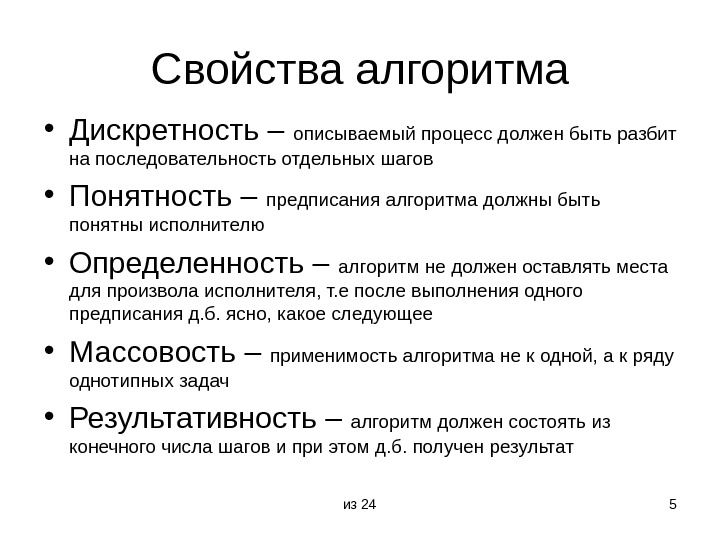 Свойства алгоритма

• Дискретность – описываемый процесс должен быть разбит на последовательность отдельных шагов

• Понятность – предписания алгоритма должны быть понятны исполнителю

• Определенность – алгоритм не должен оставлять места для произвола исполнителя, т.е после выполнения одного предписания д.б. ясно, какое следующее

• Массовость – применимость алгоритма не к одной, а к ряду однотипных задач

• Результативность – алгоритм должен состоять из конечного числа шагов и при этом д.б. получен результат

из 24

5